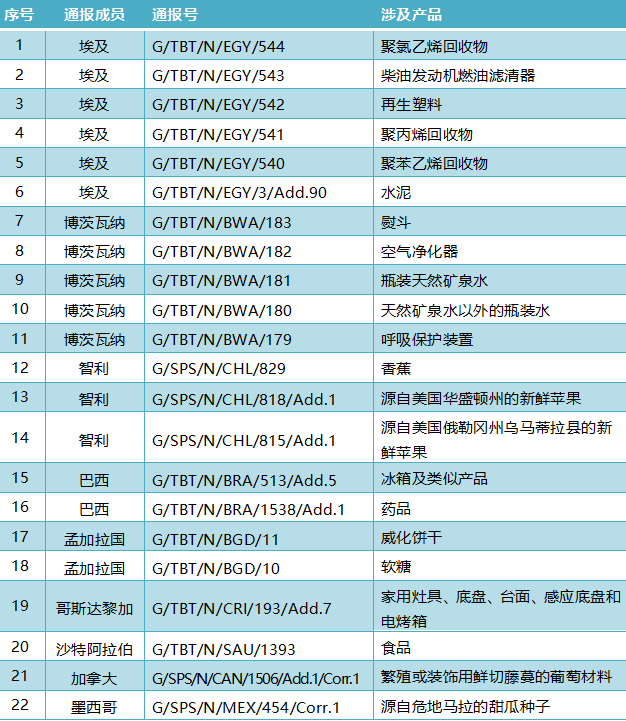 | 序号 | 通报成员 | 通报号 | 涉及产品 |
|---|---|---|---|
| 1 | 埃及 | G/TBT/N/EGY/544 | 聚氯乙烯回收物 |
| 2 | 埃及 | G/TBT/N/EGY/543 | 柴油发动机燃油滤清器 |
| 3 | 埃及 | G/TBT/N/EGY/542 | 再生塑料 |
| 4 | 埃及 | G/TBT/N/EGY/541 | 聚丙烯回收物 |
| 5 | 埃及 | G/TBT/N/EGY/540 | 聚苯乙烯回收物 |
| 6 | 埃及 | G/TBT/N/EGY/3/Add.90 | 水泥 |
| 7 | 博茨瓦纳 | G/TBT/N/BWA/183 | 熨斗 |
| 8 | 博茨瓦纳 | G/TBT/N/BWA/182 | 空气净化器 |
| 9 | 博茨瓦纳 | G/TBT/N/BWA/181 | 瓶装天然矿泉水 |
| 10 | 博茨瓦纳 | G/TBT/N/BWA/180 | 天然矿泉水以外的瓶装水 |
| 11 | 博茨瓦纳 | G/TBT/N/BWA/179 | 呼吸保护装置 |
| 12 | 智利 | G/SPS/N/CHL/829 | 香蕉 |
| 13 | 智利 | G/SPS/N/CHL/818/Add.1 | 源自美国华盛顿州的新鲜苹果 |
| 14 | 智利 | G/SPS/N/CHL/815/Add.1 | 源自美国俄勒冈州乌马蒂拉县的新鲜苹果 |
| 15 | 巴西 | G/TBT/N/BRA/513/Add.5 | 冰箱及类似产品 |
| 16 | 巴西 | G/TBT/N/BRA/1538/Add.1 | 药品 |
| 17 | 孟加拉国 | G/TBT/N/BGD/11 | 威化饼干 |
| 18 | 孟加拉国 | G/TBT/N/BGD/10 | 软糖 |
| 19 | 哥斯达黎加 | G/TBT/N/CRI/193/Add.7 | 家用灶具、底盘、台面、感应底盘和电烤箱 |
| 20 | 沙特阿拉伯 | G/TBT/N/SAU/1393 | 食品 |
| 21 | 加拿大 | G/SPS/N/CAN/1506/Add.1/Corr.1 | 繁殖或装饰用鲜切藤蔓的葡萄材料 |
| 22 | 墨西哥 | G/SPS/N/MEX/454/Corr.1 | 源自危地马拉的甜瓜种子 |